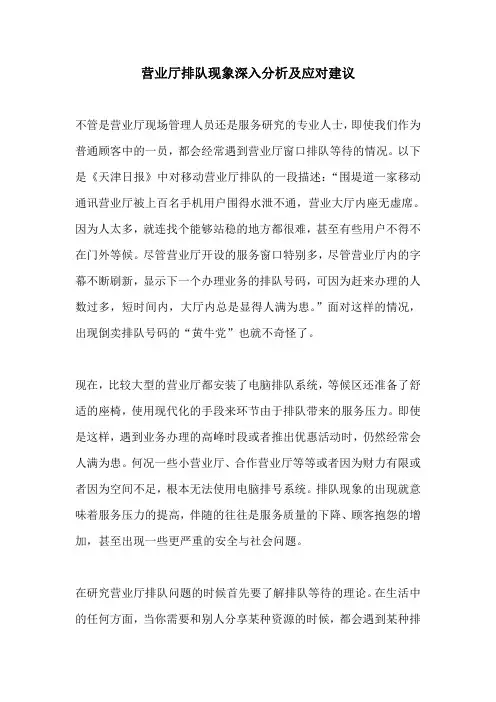 营业厅排队现象深入分析及应对建议

不管是营业厅现场管理人员还是服务研究的专业人士，即使我们作为普通顾客中的一员，都会经常遇到营业厅窗口排队等待的情况。以下是《天津日报》中对移动营业厅排队的一段描述：“围堤道一家移动通讯营业厅被上百名手机用户围得水泄不通，营业大厅内座无虚席。因为人太多，就连找个能够站稳的地方都很难，甚至有些用户不得不在门外等候。尽管营业厅开设的服务窗口特别多，尽管营业厅内的字幕不断刷新，显示下一个办理业务的排队号码，可因为赶来办理的人数过多，短时间内，大厅内总是显得人满为患。”面对这样的情况，出现倒卖排队号码的“黄牛党”也就不奇怪了。

现在，比较大型的营业厅都安装了电脑排队系统，等候区还准备了舒适的座椅，使用现代化的手段来环节由于排队带来的服务压力。即使是这样，遇到业务办理的高峰时段或者推出优惠活动时，仍然经常会人满为患。何况一些小营业厅、合作营业厅等等或者因为财力有限或者因为空间不足，根本无法使用电脑排号系统。排队现象的出现就意味着服务压力的提高，伴随的往往是服务质量的下降、顾客抱怨的增加，甚至出现一些更严重的安全与社会问题。

在研究营业厅排队问题的时候首先要了解排队等待的理论。在生活中的任何方面，当你需要和别人分享某种资源的时候，都会遇到某种排